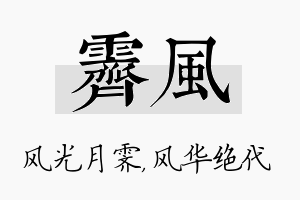 霽風

风光月霁,风华绝代